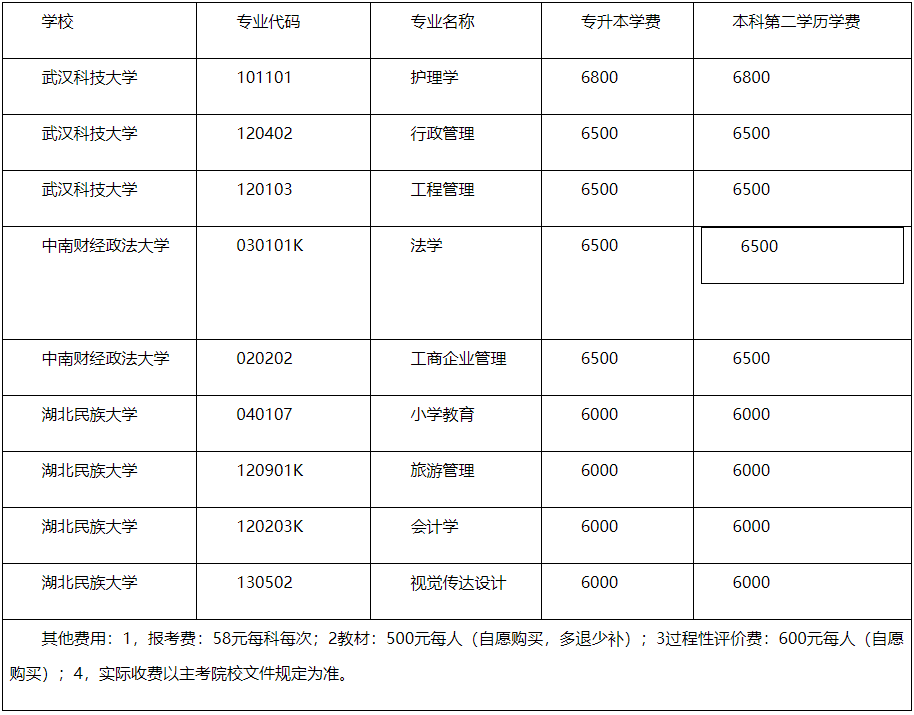 | 学校 | 专业代码 | 专业名称 | 专升本学费 | 本科第二学历学费 |
|---|---|---|---|---|
| 武汉科技大学 | 101101 | 护理学 | 6800 | 6800 |
| 武汉科技大学 | 120402 | 行政管理 | 6500 | 6500 |
| 武汉科技大学 | 120103 | 工程管理 | 6500 | 6500 |
| 中南财经政法大学 | 030101K | 法学 | 6500 | 6500 |
| 中南财经政法大学 | 020202 | 工商企业管理 | 6500 | 6500 |
| 湖北民族大学 | 040107 | 小学教育 | 6000 | 6000 |
| 湖北民族大学 | 120901K | 旅游管理 | 6000 | 6000 |
| 湖北民族大学 | 120203K | 会计学 | 6000 | 6000 |
| 湖北民族大学 | 130502 | 视觉传达设计 | 6000 | 6000 |

其他费用：1，报考费：58元每科每次；2教材：500元每人（自愿购买，多退少补）；3过程性评价费：600元每人（自愿购买）；4，实际收费以主考院校文件规定为准。